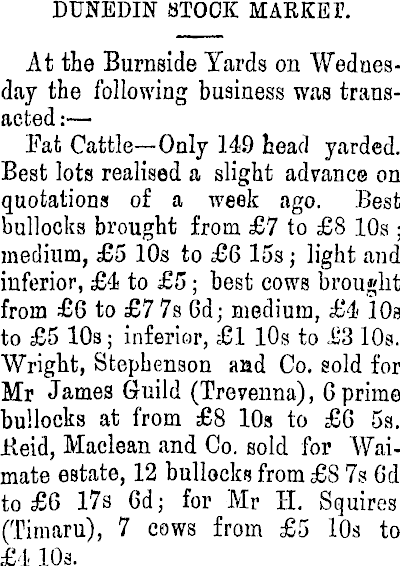 DUNEDIN STOCK MARKET.

At the Burnside Yards on Wednesday the following business was transacted:—

Fat Cattle—Only 149 head yarded. Best lots realised a slight advance on quotations of a week ago. Best bullocks brought from £7 to £8 10s; medium, £5 10s to £6 15s; light and inferior, £4 to £5; best cows brought from £6 to £7 7s 6d; medium, £4 10s to £5 10s; inferior, £1 10s to £3 10s. Wright, Stephenson and Co. sold for Mr James Guild (Trevenna), 6 prime bullocks at from £8 10s to £6 5s. Reid, Maclean and Co. sold for Waimate estate, 12 bullocks from £8 7s 6d to £6 17s 6d; for Mr H. Squires (Timaru), 7 cows from £5 10s to £4 10s.